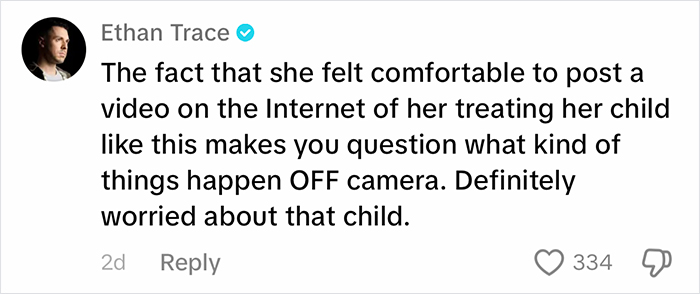 Ethan Trace

The fact that she felt comfortable to post a video on the Internet of her treating her child like this makes you question what kind of things happen OFF camera. Definitely worried about that child.

2d Reply 334